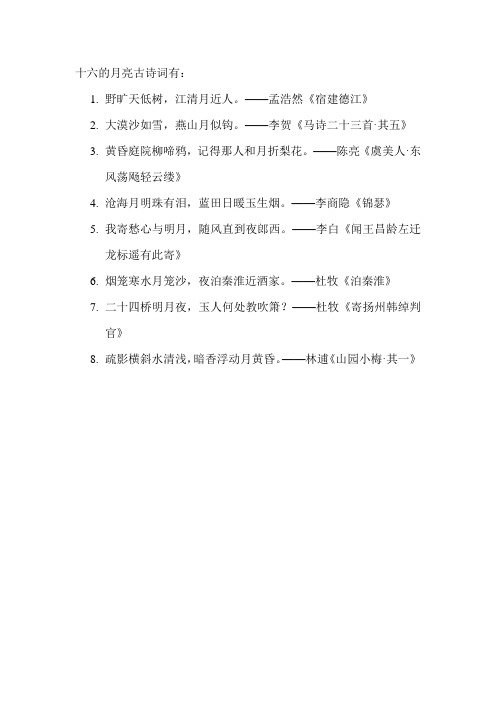 十六的月亮古诗词有：

1. 野旷天低树，江清月近人。——孟浩然《宿建德江》

2. 大漠沙如雪，燕山月似钩。——李贺《马诗二十三首·其五》

3. 黄昏庭院柳啼鸦，记得那人和月折梨花。——陈亮《虞美人·东风荡飏轻云缕》

4. 沧海月明珠有泪，蓝田日暖玉生烟。——李商隐《锦瑟》

5. 我寄愁心与明月，随风直到夜郎西。——李白《闻王昌龄左迁龙标遥有此寄》

6. 烟笼寒水月笼沙，夜泊秦淮近酒家。——杜牧《泊秦淮》

7. 二十四桥明月夜，玉人何处教吹箫？——杜牧《寄扬州韩绰判官》

8. 疏影横斜水清浅，暗香浮动月黄昏。——林逋《山园小梅·其一》